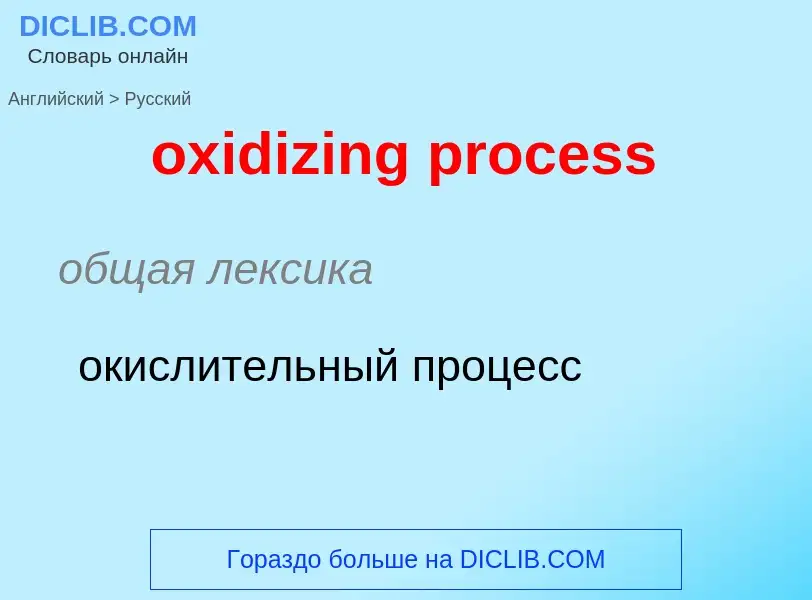 DICLIB.COM
Словарь онлайн

Английский > Русский

oxidizing process

общая лексика

окислительный процесс

Гораздо больше на DICLIB.COM